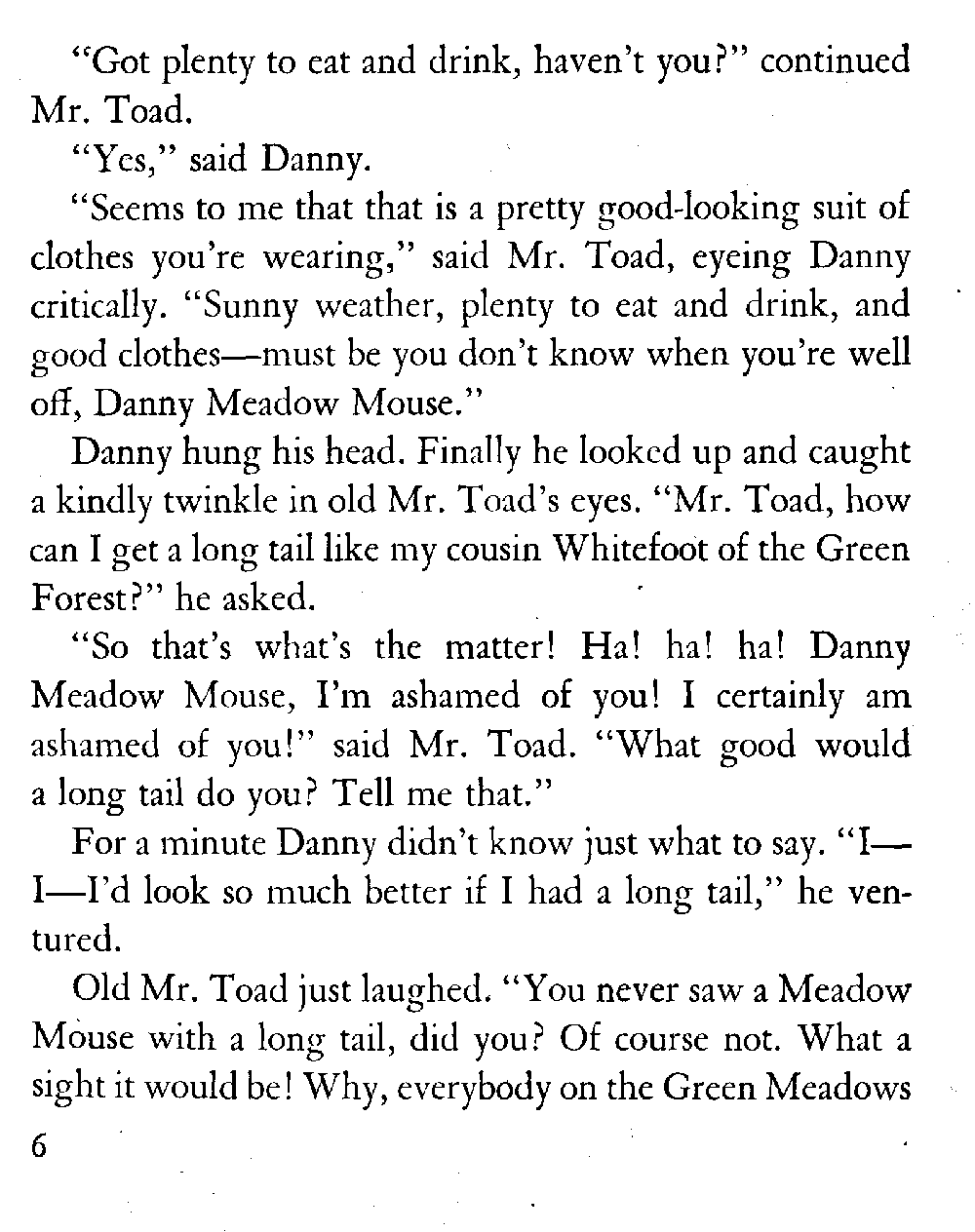 "Got plenty to eat and drink, haven't you?" continued Mr. Toad.

"Yes," said Danny.

"Seems to me that that is a pretty good-looking suit of clothes you're wearing," said Mr. Toad, eyeing Danny critically. "Sunny weather, plenty to eat and drink, and good clothes—must be you don't know when you're well off, Danny Meadow Mouse."

Danny hung his head. Finally he looked up and caught a kindly twinkle in old Mr. Toad's eyes. "Mr. Toad, how can I get a long tail like my cousin Whitefoot of the Green Forest?" he asked.

"So that's what's the matter! Ha! ha! ha! Danny Meadow Mouse, I'm ashamed of you! I certainly am ashamed of you!" said Mr. Toad. "What good would a long tail do you? Tell me that."

For a minute Danny didn't know just what to say. "I—I—I'd look so much better if I had a long tail," he ventured.

Old Mr. Toad just laughed. "You never saw a Meadow Mouse with a long tail, did you? Of course not. What a sight it would be! Why, everybody on the Green Meadows

6